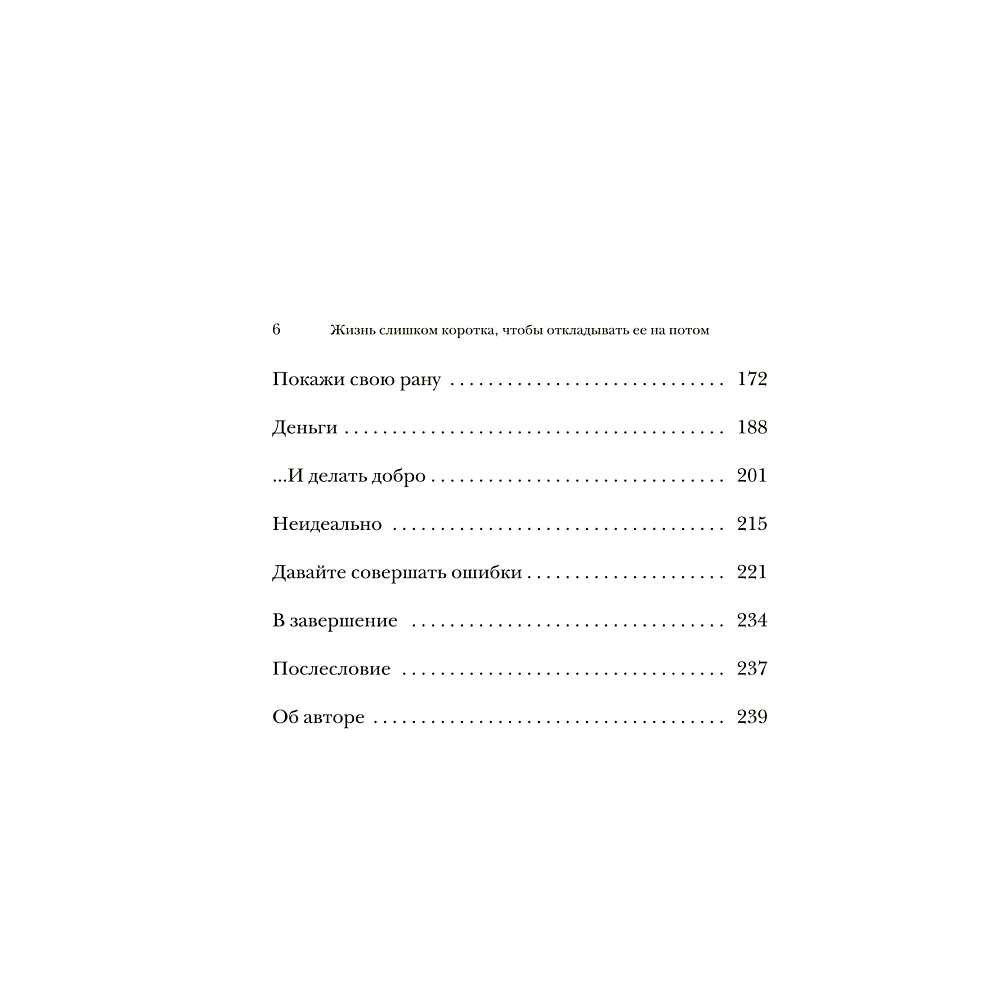 6 Жизнь слишком коротка, чтобы откладывать ее на потом

Покажи свою рану 172

Деньги 188

...И делать добро 201

Неидеально 215

Давайте совершать ошибки 221

В завершение 234

Послесловие 237

Об авторе 239